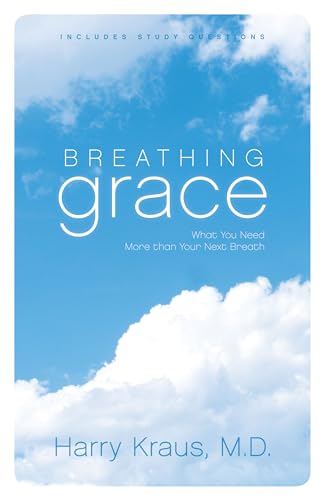 INCLUDES STUDY QUESTIONS

BREATHING
grace

What You Need
More than Your Next Breath

Harry Kraus, M.D.